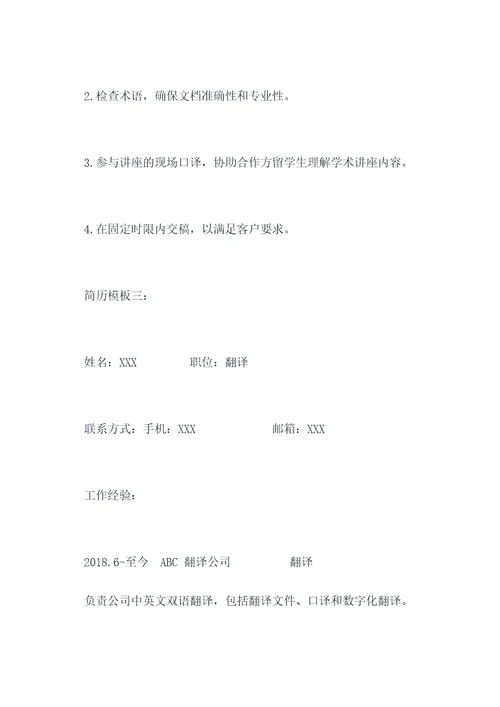 2.检查术语，确保文档准确性和专业性。

3.参与讲座的现场口译，协助合作方留学生理解学术讲座内容。

4.在固定时限内交稿，以满足客户要求。

简历模板三：

姓名：XXX　　　　职位：翻译

联系方式：手机：XXX　　　　　邮箱：XXX

工作经验：

2018.6-至今　ABC 翻译公司　　　　翻译

负责公司中英文双语翻译，包括翻译文件、口译和数字化翻译。